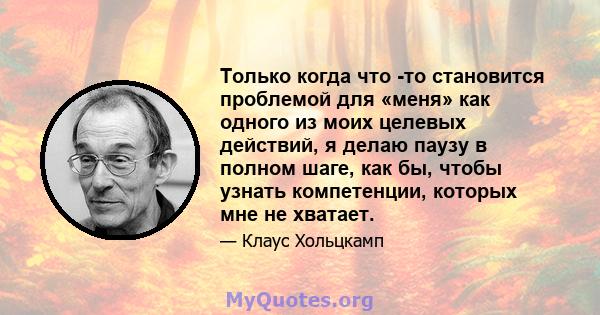 Только когда что -то становится проблемой для «меня» как одного из моих целевых действий, я делаю паузу в полном шаге, как бы, чтобы узнать компетенции, которых мне не хватает.

— Клаус Хольцкамп

MyQuotes.org